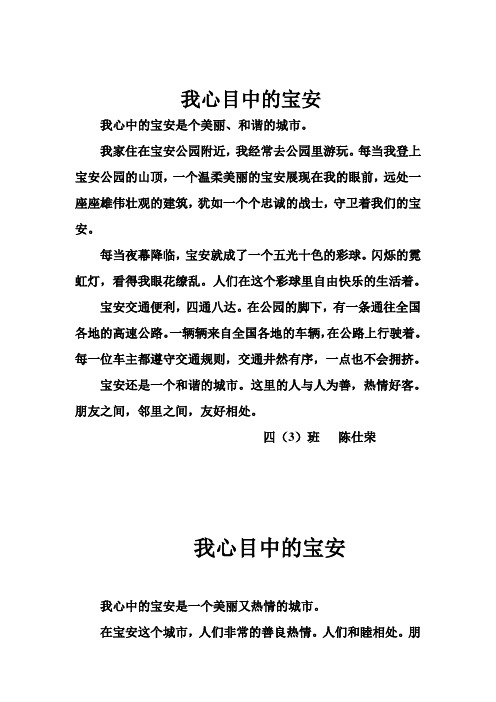 我心目中的宝安

我心中的宝安是个美丽、和谐的城市。

我家住在宝安公园附近，我经常去公园里游玩。每当我登上宝安公园的山顶，一个温柔美丽的宝安展现在我的眼前，远处一座座雄伟壮观的建筑，犹如一个个忠诚的战士，守卫着我们的宝安。

每当夜幕降临，宝安就成了一个五光十色的彩球。闪烁的霓虹灯，看得我眼花缭乱。人们在这个彩球里自由快乐的生活着。

宝安交通便利，四通八达。在公园的脚下，有一条通往全国各地的高速公路。一辆辆来自全国各地的车辆，在公路上行驶着。每一位车主都遵守交通规则，交通井然有序，一点也不会拥挤。

宝安还是一个和谐的城市。这里的人与人为善，热情好客。朋友之间，邻里之间，友好相处。

四（3）班　陈仕荣

我心目中的宝安

我心中的宝安是一个美丽又热情的城市。

在宝安这个城市，人们非常的善良热情。人们和睦相处。朋